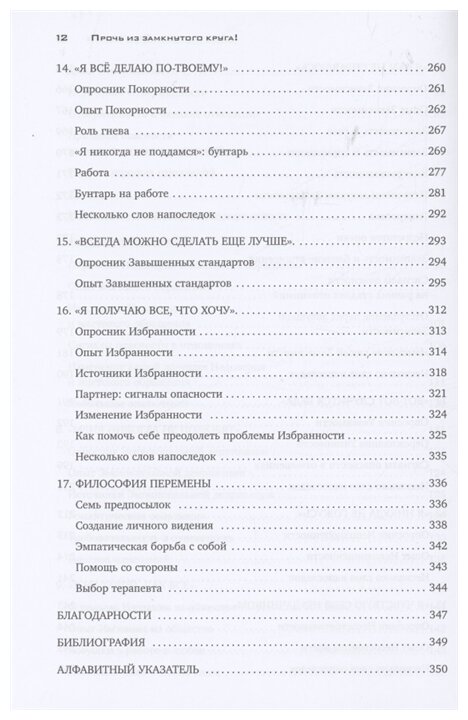 12 Прочь из замкнутого круга!

14. «Я ВСЁ ДЕЛАЮ ПО-ТВОЕМУ!» 260
Опросник Покорности 261
Опыт Покорности 262
Роль гнева 267
«Я никогда не поддамся»: бунтарь 269
Работа 277
Бунтарь на работе 281
Несколько слов напоследок 292

15. «ВСЕГДА МОЖНО СДЕЛАТЬ ЕЩЕ ЛУЧШЕ». 293
Опросник Завышенных стандартов 294
Опыт Завышенных стандартов 295

16. «Я ПОЛУЧАЮ ВСЕ, ЧТО ХОЧУ». 312
Опросник Избранности 313
Опыт Избранности 314
Источники Избранности 318
Партнер: сигналы опасности 321
Изменение Избранности 324
Как помочь себе преодолеть проблемы Избранности 325
Несколько слов напоследок 335

17. ФИЛОСОФИЯ ПЕРЕМЕНЫ 336
Семь предпосылок 336
Создание личного видения 338
Эмпатическая борьба с собой 342
Помощь со стороны 343
Выбор терапевта 344

БЛАГОДАРНОСТИ 347
БИБЛИОГРАФИЯ 349
АЛФАВИТНЫЙ УКАЗАТЕЛЬ 350